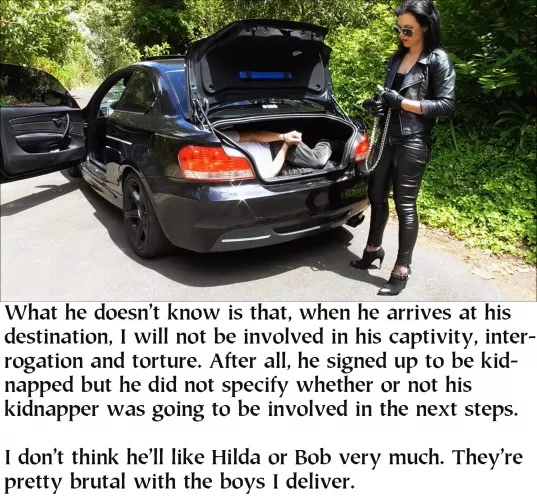 What he doesn't know is that, when he arrives at his destination, I will not be involved in his captivity, interrogation and torture. After all, he signed up to be kidnapped but he did not specify whether or not his kidnapper was going to be involved in the next steps.

I don't think he'll like Hilda or Bob very much. They're pretty brutal with the boys I deliver.